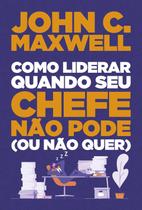 JOHN C. MAXWELL

COMO LIDERAR QUANDO SEU CHEFE NÃO PODE (OU NÃO QUER)

z z z